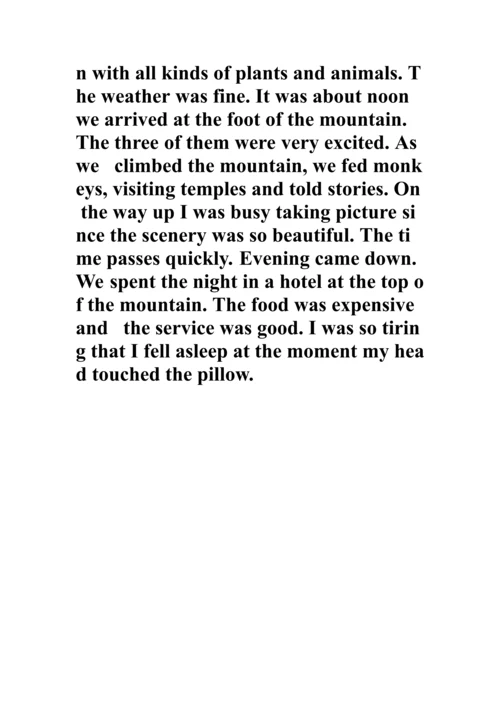 n with all kinds of plants and animals. The weather was fine. It was about noon we arrived at the foot of the mountain. The three of them were very excited. As we climbed the mountain, we fed monkeys, visiting temples and told stories. On the way up I was busy taking picture since the scenery was so beautiful. The time passes quickly. Evening came down. We spent the night in a hotel at the top of the mountain. The food was expensive and the service was good. I was so tiring that I fell asleep at the moment my head touched the pillow.